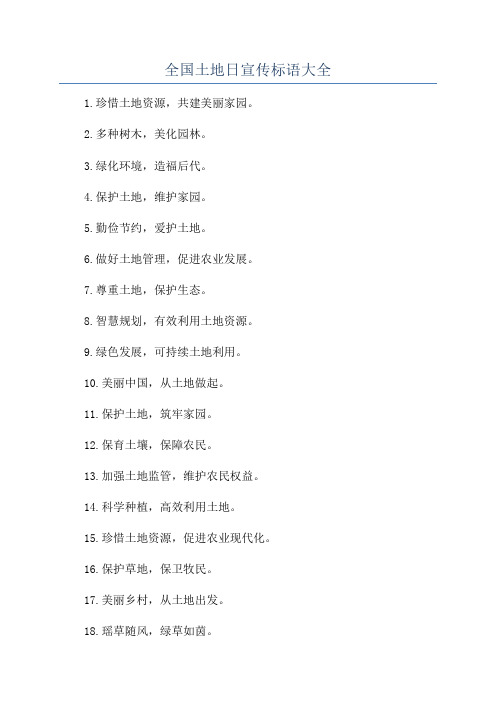 全国土地日宣传标语大全

1.珍惜土地资源，共建美丽家园。

2.多种树木，美化园林。

3.绿化环境，造福后代。

4.保护土地，维护家园。

5.勤俭节约，爱护土地。

6.做好土地管理，促进农业发展。

7.尊重土地，保护生态。

8.智慧规划，有效利用土地资源。

9.绿色发展，可持续土地利用。

10.美丽中国，从土地做起。

11.保护土地，筑牢家园。

12.保育土壤，保障农民。

13.加强土地监管，维护农民权益。

14.科学种植，高效利用土地。

15.珍惜土地资源，促进农业现代化。

16.保护草地，保卫牧民。

17.美丽乡村，从土地出发。

18.瑶草随风，绿草如茵。